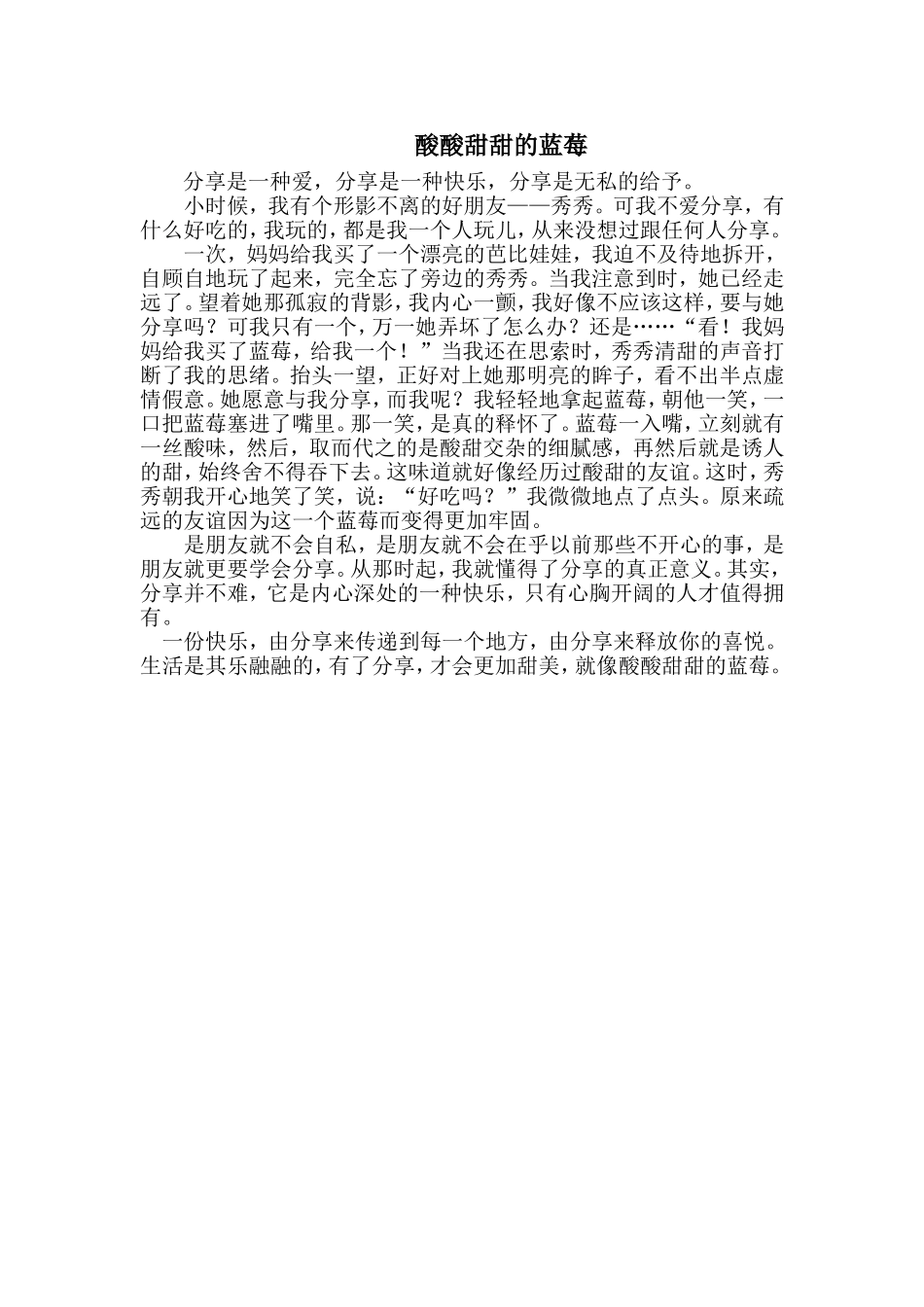 酸酸甜甜的蓝莓

分享是一种爱，分享是一种快乐，分享是无私的给予。

小时候，我有个形影不离的好朋友——秀秀。可我不爱分享，有什么好吃的，我玩的，都是我一个人玩儿，从来没想过跟任何人分享。

一次，妈妈给我买了一个漂亮的芭比娃娃，我迫不及待地拆开，自顾自地玩了起来，完全忘了旁边的秀秀。当我注意到时，她已经走远了。望着她那孤寂的背影，我内心一颤，我好像不应该这样，要与她分享吗？可我只有一个，万一她弄坏了怎么办？还是……“看！我妈妈给我买了蓝莓，给我一个！”当我还在思索时，秀秀清甜的声音打断了我的思绪。抬头一望，正好对上她那明亮的眸子，看不出半点虚情假意。她愿意与我分享，而我呢？我轻轻地拿起蓝莓，朝他一笑，一口把蓝莓塞进了嘴里。那一笑，是真的释怀了。蓝莓一入嘴，立刻就有一丝酸味，然后，取而代之的是酸甜交杂的细腻感，再然后就是诱人的甜，始终舍不得吞下去。这味道就好像经历过酸甜的友谊。这时，秀秀朝我开心地笑了笑，说：“好吃吗？”我微微地点了点头。原来疏远的友谊因为这一个蓝莓而变得更加牢固。

是朋友就不会自私，是朋友就不会在乎以前那些不开心的事，是朋友就更要学会分享。从那时起，我就懂得了分享的真正意义。其实，分享并不难，它是内心深处的一种快乐，只有心胸开阔的人才值得拥有。

一份快乐，由分享来传递到每一个地方，由分享来释放你的喜悦。生活是其乐融融的，有了分享，才会更加甜美，就像酸酸甜甜的蓝莓。